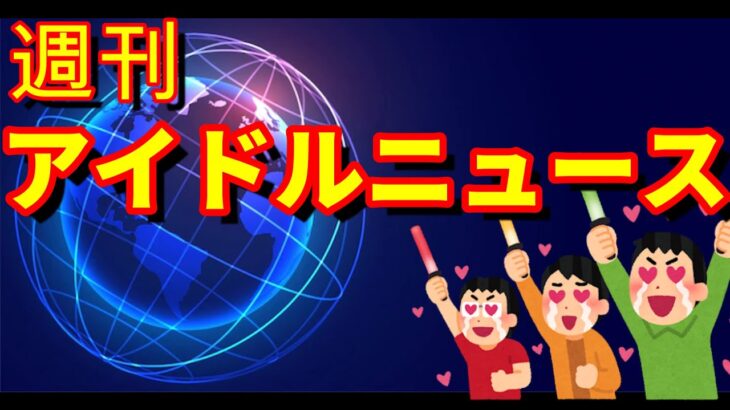 週刊
アイドルニュース